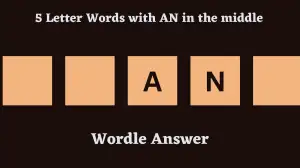 5 Letter Words with AN in the middle

A N

Wordle Answer